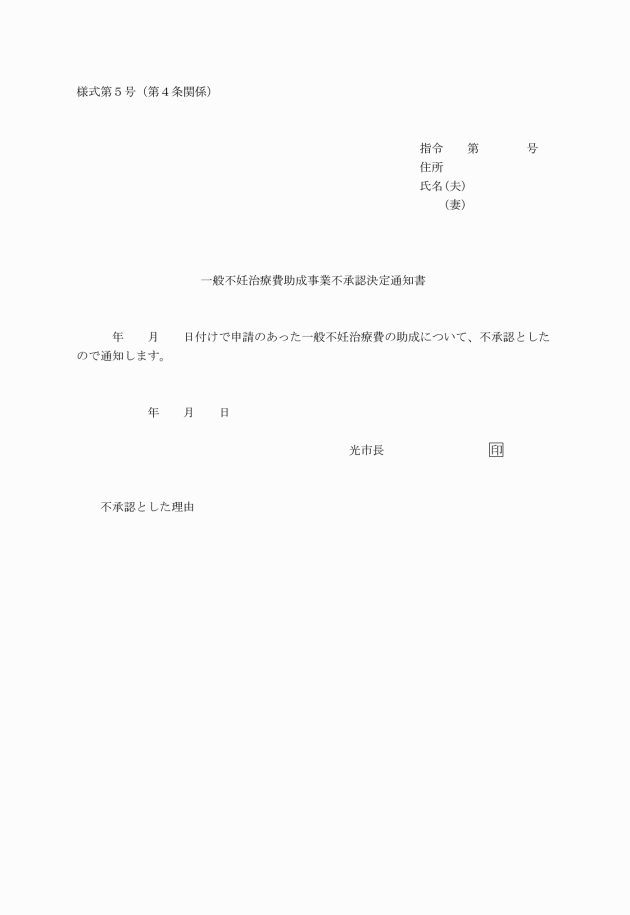 様式第５号（第４条関係）

指令　　第　　　　号
住所
氏名（夫）
（妻）

一般不妊治療費助成事業不承認決定通知書

年　　月　　日付けで申請のあった一般不妊治療費の助成について、不承認としたので通知します。

年　　月　　日

光市長　　　　　　　　印

不承認とした理由